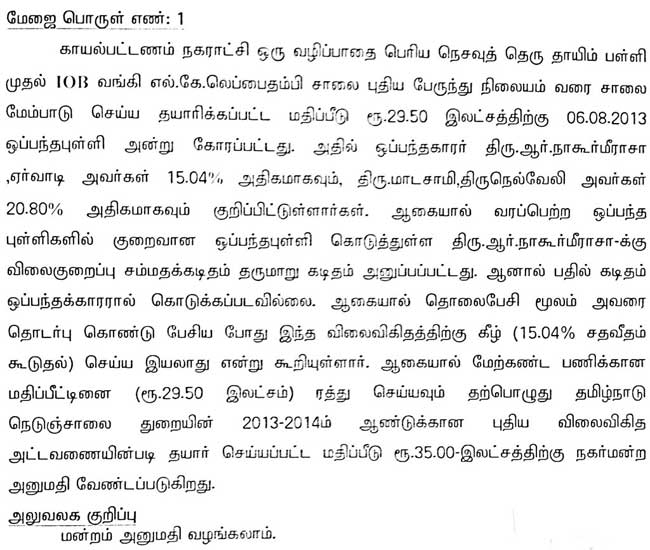 மேஜை பொருள் எண்: 1

காயல்பட்டணம் நகராட்சி ஒரு வழிப்பாதை பெரிய நெசவுத் தெரு தாயிம் பள்ளி முதல் IOB வங்கி எல்.கே.லெப்பைதம்பி சாலை புதிய பேருந்து நிலையம் வரை சாலை மேம்பாடு செய்ய தயாரிக்கப்பட்ட மதிப்பீடு ரூ.29.50 இலட்சத்திற்கு 06.08.2013 ஒப்பந்தபுள்ளி அன்று கோரப்பட்டது. அதில் ஒப்பந்தகாரர் திரு.ஆர்.நாகூர்மீராசா ,ஏர்வாடி அவர்கள் 15.04% அதிகமாகவும், திரு.மாடசாமி,திருநெல்வேலி அவர்கள் 20.80% அதிகமாகவும் குறிப்பிட்டுள்ளார்கள். ஆகையால் வரப்பெற்ற ஒப்பந்த புள்ளிகளில் குறைவான ஒப்பந்தபுள்ளி கொடுத்துள்ள திரு.ஆர்.நாகூர்மீராசா-க்கு விலைகுறைப்பு சம்மதக்கடிதம் தருமாறு கடிதம் அனுப்பப்பட்டது. ஆனால் பதில் கடிதம் ஒப்பந்தக்காரரால் கொடுக்கப்படவில்லை. ஆகையால் தொலைபேசி மூலம் அவரை தொடர்பு கொண்டு பேசிய போது இந்த விலைவிகிதத்திற்கு கீழ் (15.04% சதவீதம் கூடுதல்) செய்ய இயலாது என்று கூறியுள்ளார். ஆகையால் மேற்கண்ட பணிக்கான மதிப்பீட்டினை (ரூ.29.50 இலட்சம்) ரத்து செய்யவும் தற்பொழுது தமிழ்நாடு நெடுஞ்சாலை துறையின் 2013-2014ம் ஆண்டுக்கான புதிய விலைவிகித அட்டவணையின்படி தயார் செய்யப்பட்ட மதிப்பீடு ரூ.35.00-இலட்சத்திற்கு நகர்மன்ற அனுமதி வேண்டப்படுகிறது.

அலுவலக குறிப்பு

மன்றம் அனுமதி வழங்கலாம்.